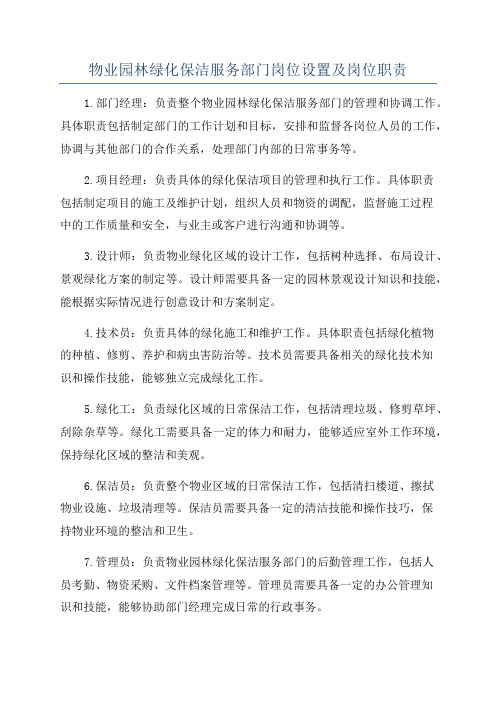 物业园林绿化保洁服务部门岗位设置及岗位职责

1.部门经理：负责整个物业园林绿化保洁服务部门的管理和协调工作。具体职责包括制定部门的工作计划和目标，安排和监督各岗位人员的工作，协调与其他部门的合作关系，处理部门内部的日常事务等。

2.项目经理：负责具体的绿化保洁项目的管理和执行工作。具体职责包括制定项目的施工及维护计划，组织人员和物资的调配，监督施工过程中的工作质量和安全，与业主或客户进行沟通和协调等。

3.设计师：负责物业绿化区域的设计工作，包括树种选择、布局设计、景观绿化方案的制定等。设计师需要具备一定的园林景观设计知识和技能，能根据实际情况进行创意设计和方案制定。

4.技术员：负责具体的绿化施工和维护工作。具体职责包括绿化植物的种植、修剪、养护和病虫害防治等。技术员需要具备相关的绿化技术知识和操作技能，能够独立完成绿化工作。

5.绿化工：负责绿化区域的日常保洁工作，包括清理垃圾、修剪草坪、刮除杂草等。绿化工需要具备一定的体力和耐力，能够适应室外工作环境，保持绿化区域的整洁和美观。

6.保洁员：负责整个物业区域的日常保洁工作，包括清扫楼道、擦拭物业设施、垃圾清理等。保洁员需要具备一定的清洁技能和操作技巧，保持物业环境的整洁和卫生。

7.管理员：负责物业园林绿化保洁服务部门的后勤管理工作，包括人员考勤、物资采购、文件档案管理等。管理员需要具备一定的办公管理知识和技能，能够协助部门经理完成日常的行政事务。